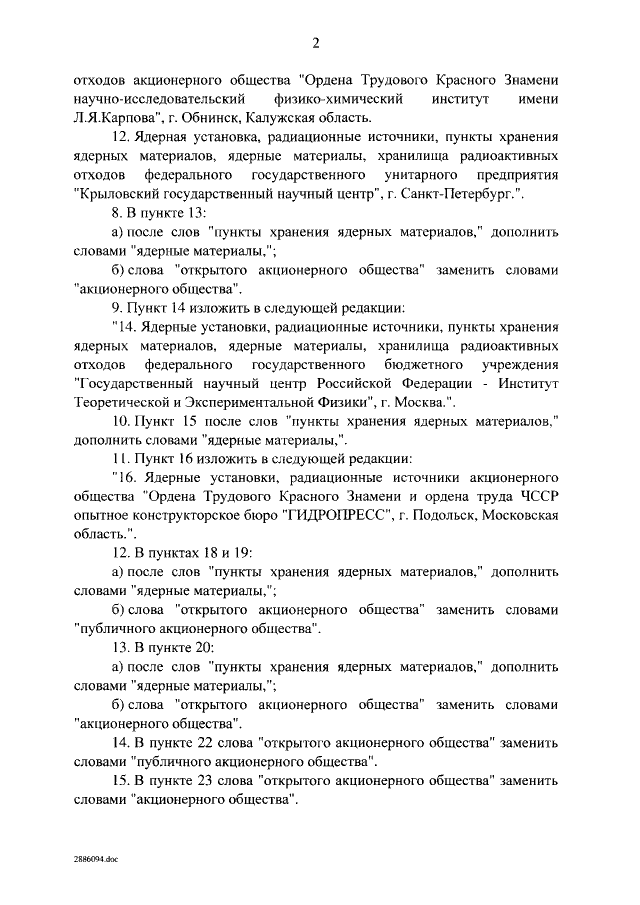 2

отходов акционерного общества "Ордена Трудового Красного Знамени научно-исследовательский физико-химический институт имени Л.Я.Карпова", г. Обнинск, Калужская область.

12. Ядерная установка, радиационные источники, пункты хранения ядерных материалов, ядерные материалы, хранилища радиоактивных отходов федерального государственного унитарного предприятия "Крыловский государственный научный центр", г. Санкт-Петербург.".

8. В пункте 13:

а) после слов "пункты хранения ядерных материалов," дополнить словами "ядерные материалы,";

б) слова "открытого акционерного общества" заменить словами "акционерного общества".

9. Пункт 14 изложить в следующей редакции:

"14. Ядерные установки, радиационные источники, пункты хранения ядерных материалов, ядерные материалы, хранилища радиоактивных отходов федерального государственного бюджетного учреждения "Государственный научный центр Российской Федерации - Институт Теоретической и Экспериментальной Физики", г. Москва.".

10. Пункт 15 после слов "пункты хранения ядерных материалов," дополнить словами "ядерные материалы,".

11. Пункт 16 изложить в следующей редакции:

"16. Ядерные установки, радиационные источники акционерного общества "Ордена Трудового Красного Знамени и ордена труда ЧССР опытное конструкторское бюро "ГИДРОПРЕСС", г. Подольск, Московская область.".

12. В пунктах 18 и 19:

а) после слов "пункты хранения ядерных материалов," дополнить словами "ядерные материалы,";

б) слова "открытого акционерного общества" заменить словами "публичного акционерного общества".

13. В пункте 20:

а) после слов "пункты хранения ядерных материалов," дополнить словами "ядерные материалы,";

б) слова "открытого акционерного общества" заменить словами "акционерного общества".

14. В пункте 22 слова "открытого акционерного общества" заменить словами "публичного акционерного общества".

15. В пункте 23 слова "открытого акционерного общества" заменить словами "акционерного общества".

2886094.doc